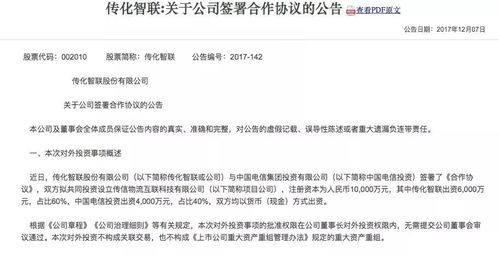 传化智联:关于公司签署合作协议的公告 查看PDF原文

公告日期：2017年12月07日

股票代码：002010　　股票简称：传化智联　　公告编号：2017-142

传化智联股份有限公司

关于公司签署合作协议的公告

本公司及董事会全体成员保证公告内容的真实、准确和完整，对公告的虚假记载、误导性陈述或者重大遗漏负连带责任。

一、本次对外投资事项概述

近日，传化智联股份有限公司（以下简称传化智联或公司）与中国电信集团投资有限公司（以下简称中国电信投资）签署了《合作协议》，双方拟共同投资设立传信物流互联科技有限公司（以下简称项目公司），注册资本为人民币10,000万元，其中传化智联出资6,000万元，占比60%，中国电信投资出资4,000万元，占比40%，双方均以货币（现金）方式出资。

根据《公司章程》《公司治理细则》等有关规定，本次对外投资事项的批准权限在公司董事长对外投资权限内，无需提交公司董事会审议通过。本次对外投资不构成关联交易，也不构成《上市公司重大资产重组管理办法》规定的重大资产重组。